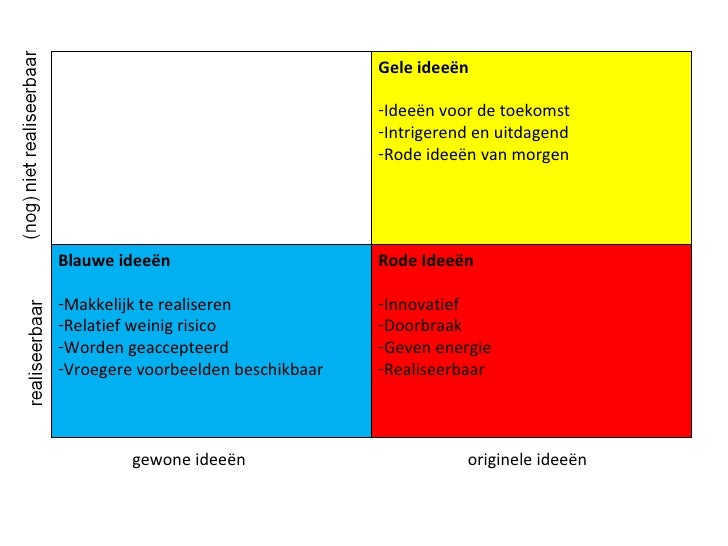 (nog) niet realiseerbaar

Gele ideeën

-Ideeën voor de toekomst
-Intrigerend en uitdagend
-Rode ideeën van morgen

realiseerbaar

Blauwe ideeën

-Makkelijk te realiseren
-Relatief weinig risico
-Worden geaccepteerd
-Vroegere voorbeelden beschikbaar

Rode Ideeën

-Innovatief
-Doorbraak
-Geven energie
-Realiseerbaar

gewone ideeën

originele ideeën